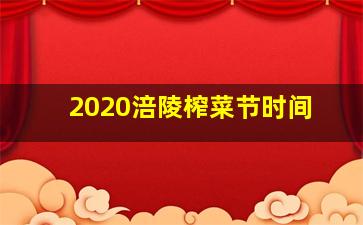 2020涪陵榨菜节时间